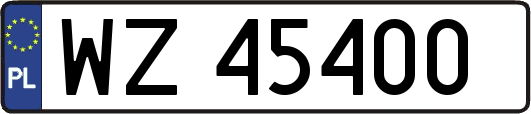 PL

WZ 45400